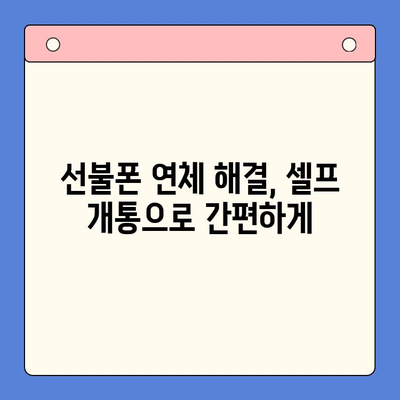 선불폰 연체 해결, 셀프 개통으로 간편하게